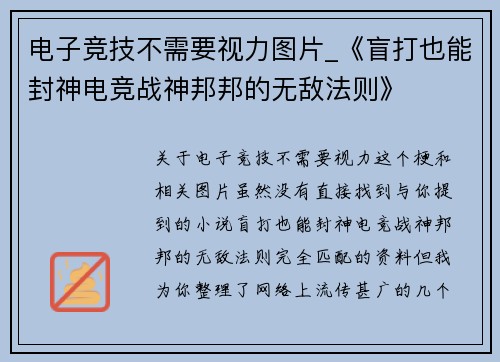 电子竞技不需要视力图片_《盲打也能封神电竞战神邦邦的无敌法则》

关于电子竞技不需要视力这个梗和相关图片虽然没有直接找到与你提到的小说盲打也能封神电竞战神邦邦的无敌法则完全匹配的资料但我为你整理了网络上流传甚广的几个